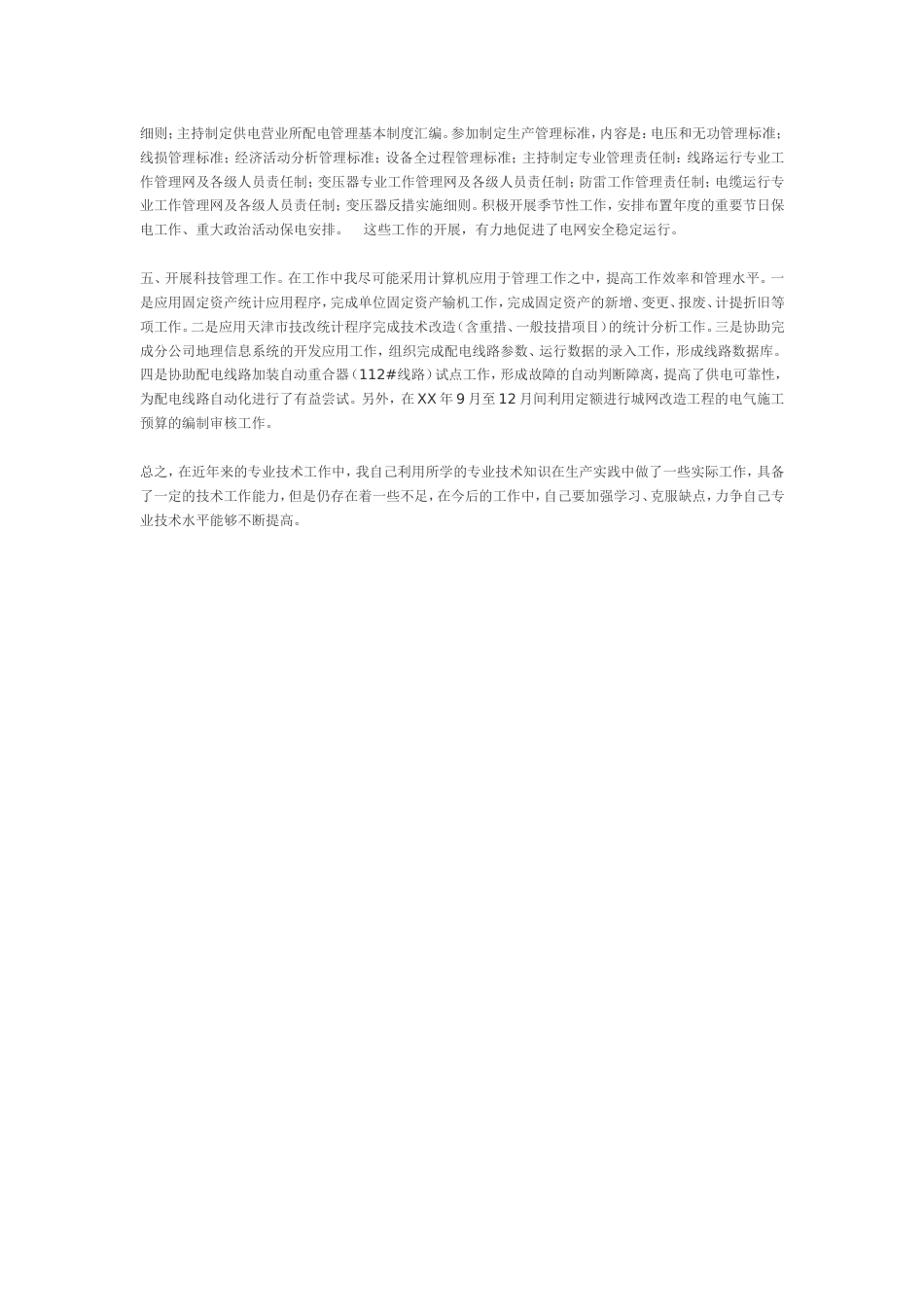 细则；主持制定供电营业所配电管理基本制度汇编。参加制定生产管理标准，内容是：电压和无功管理标准；线损管理标准；经济活动分析管理标准；设备全过程管理标准；主持制定专业管理责任制：线路运行专业工作管理网及各级人员责任制；变压器专业工作管理网及各级人员责任制；防雷工作管理责任制；电缆运行专业工作管理网及各级人员责任制；变压器反措实施细则。积极开展季节性工作，安排布置年度的重要节日保电工作、重大政治活动保电安排。　这些工作的开展，有力地促进了电网安全稳定运行。

五、开展科技管理工作。在工作中我尽可能采用计算机应用于管理工作之中，提高工作效率和管理水平。一是应用固定资产统计应用程序，完成单位固定资产输机工作，完成固定资产的新增、变更、报废、计提折旧等项工作。二是应用天津市技改统计程序完成技术改造（含重措、一般技措项目）的统计分析工作。三是协助完成分公司地理信息系统的开发应用工作，组织完成配电线路参数、运行数据的录入工作，形成线路数据库。四是协助配电线路加装自动重合器（112#线路）试点工作，形成故障的自动判断障离，提高了供电可靠性，为配电线路自动化进行了有益尝试。另外，在XX年9月至12月间利用定额进行城网改造工程的电气施工预算的编制审核工作。

总之，在近年来的专业技术工作中，我自己利用所学的专业技术知识在生产实践中做了一些实际工作，具备了一定的技术工作能力，但是仍存在着一些不足，在今后的工作中，自己要加强学习、克服缺点，力争自己专业技术水平能够不断提高。